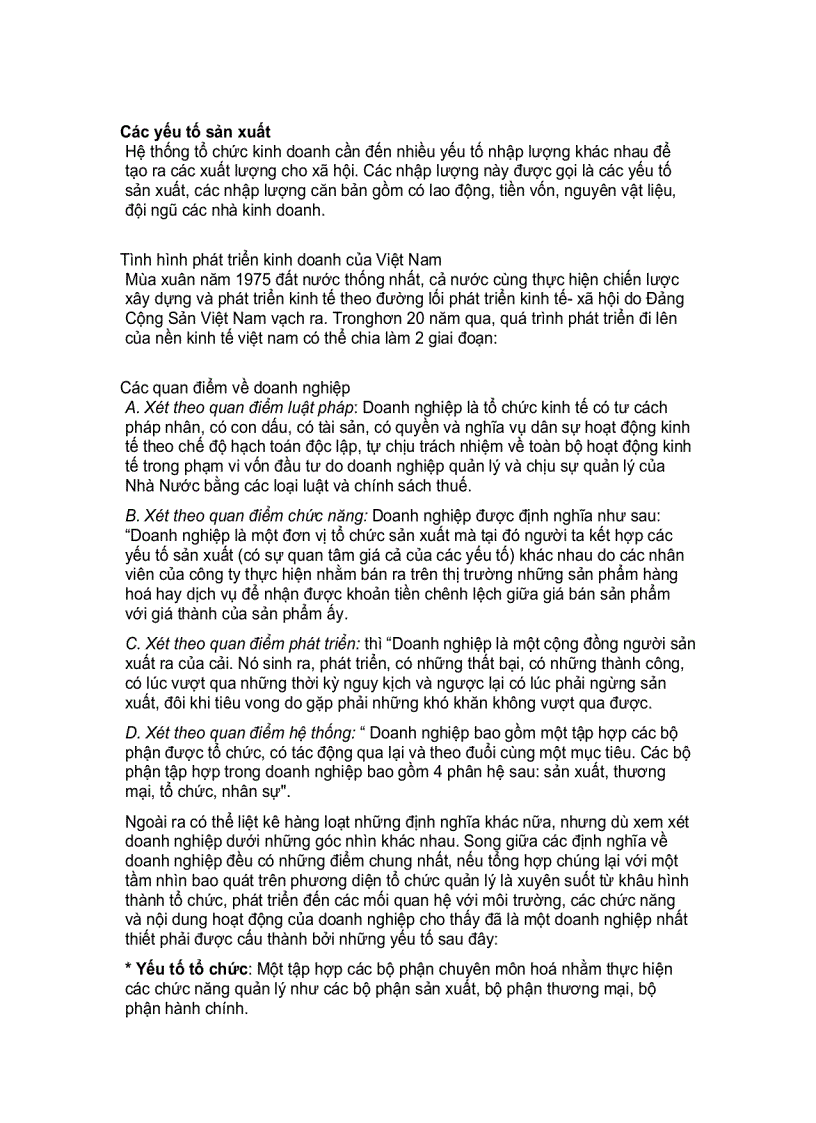 **Các yếu tố sản xuất**
Hệ thống tổ chức kinh doanh cần đến nhiều yếu tố nhập lượng khác nhau để tạo ra các xuất lượng cho xã hội. Các nhập lượng này được gọi là các yếu tố sản xuất, các nhập lượng căn bản gồm có lao động, tiền vốn, nguyên vật liệu, đội ngũ các nhà kinh doanh.

Tình hình phát triển kinh doanh của Việt Nam
Mùa xuân năm 1975 đất nước thống nhất, cả nước cùng thực hiện chiến lược xây dựng và phát triển kinh tế theo đường lối phát triển kinh tế- xã hội do Đảng Cộng Sản Việt Nam vạch ra. Tronghơn 20 năm qua, quá trình phát triển đi lên của nền kinh tế việt nam có thể chia làm 2 giai đoạn:

Các quan điểm về doanh nghiệp
*A. Xét theo quan điểm luật pháp*: Doanh nghiệp là tổ chức kinh tế có tư cách pháp nhân, có con dấu, có tài sản, có quyền và nghĩa vụ dân sự hoạt động kinh tế theo chế độ hạch toán độc lập, tự chịu trách nhiệm về toàn bộ hoạt động kinh tế trong phạm vi vốn đầu tư do doanh nghiệp quản lý và chịu sự quản lý của Nhà Nước bằng các loại luật và chính sách thuế.

*B. Xét theo quan điểm chức năng:* Doanh nghiệp được định nghĩa như sau: "Doanh nghiệp là một đơn vị tổ chức sản xuất mà tại đó người ta kết hợp các yếu tố sản xuất (có sự quan tâm giá cả của các yếu tố) khác nhau do các nhân viên của công ty thực hiện nhằm bán ra trên thị trường những sản phẩm hàng hoá hay dịch vụ để nhận được khoản tiền chênh lệch giữa giá bán sản phẩm với giá thành của sản phẩm ấy.

*C. Xét theo quan điểm phát triển:* thì "Doanh nghiệp là một cộng đồng người sản xuất ra của cải. Nó sinh ra, phát triển, có những thất bại, có những thành công, có lúc vượt qua những thời kỳ nguy kịch và ngược lại có lúc phải ngừng sản xuất, đôi khi tiêu vong do gặp phải những khó khăn không vượt qua được.

*D. Xét theo quan điểm hệ thống:* " Doanh nghiệp bao gồm một tập hợp các bộ phận được tổ chức, có tác động qua lại và theo đuổi cùng một mục tiêu. Các bộ phận tập hợp trong doanh nghiệp bao gồm 4 phân hệ sau: sản xuất, thương mại, tổ chức, nhân sự".

Ngoài ra có thể liệt kê hàng loạt những định nghĩa khác nữa, nhưng dù xem xét doanh nghiệp dưới những góc nhìn khác nhau. Song giữa các định nghĩa về doanh nghiệp đều có những điểm chung nhất, nếu tổng hợp chúng lại với một tầm nhìn bao quát trên phương diện tổ chức quản lý là xuyên suốt từ khâu hình thành tổ chức, phát triển đến các mối quan hệ với môi trường, các chức năng và nội dung hoạt động của doanh nghiệp cho thấy đã là một doanh nghiệp nhất thiết phải được cấu thành bởi những yếu tố sau đây:

**\* Yếu tố tổ chức**: Một tập hợp các bộ phận chuyên môn hoá nhằm thực hiện các chức năng quản lý như các bộ phận sản xuất, bộ phận thương mại, bộ phận hành chính.